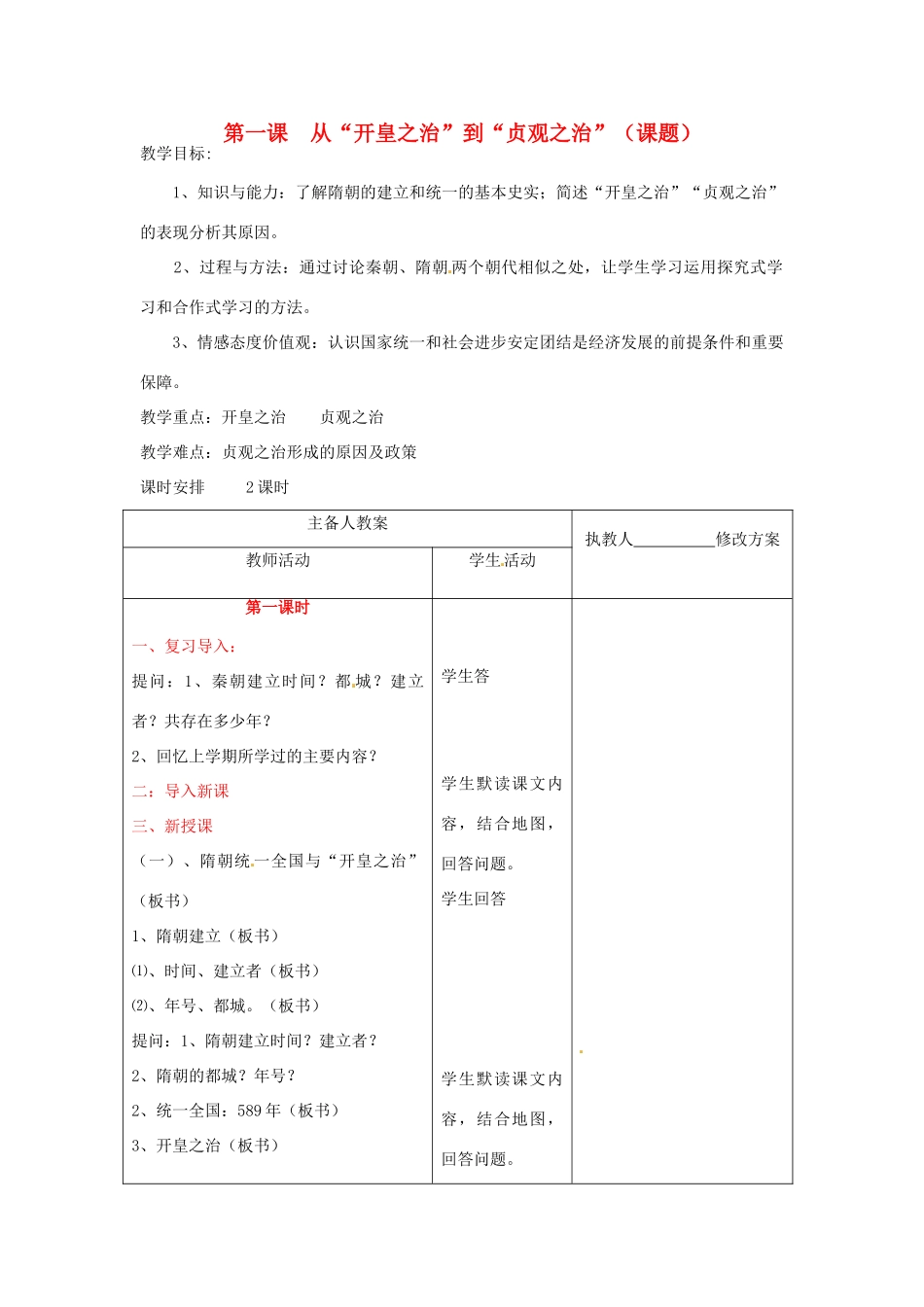 第一课　从“开皇之治”到“贞观之治”（课题）

教学目标：

1、知识与能力：了解隋朝的建立和统一的基本史实；简述“开皇之治”“贞观之治”的表现分析其原因。

2、过程与方法：通过讨论秦朝、隋朝两个朝代相似之处，让学生学习运用探究式学习和合作式学习的方法。

3、情感态度价值观：认识国家统一和社会进步安定团结是经济发展的前提条件和重要保障。

教学重点：开皇之治　　贞观之治

教学难点：贞观之治形成的原因及政策

课时安排　　2课时

| 主备人教案 | | 执教人__________修改方案 |
|---|---|---|
| 教师活动 | 学生活动 | |
| 第一课时<br>一、复习导入：<br>提问：1、秦朝建立时间？都城？建立者？共存在多少年？<br>2、回忆上学期所学过的主要内容？<br>二：导入新课<br>三、新授课<br>（一）、隋朝统一全国与“开皇之治”（板书）<br>1、隋朝建立（板书）<br>⑴、时间、建立者（板书）<br>⑵、年号、都城。（板书）<br>提问：1、隋朝建立时间？建立者？<br>2、隋朝的都城？年号？<br>2、统一全国：589年（板书）<br>3、开皇之治（板书） | 学生答<br>学生默读课文内容，结合地图，回答问题。<br>学生回答<br>学生默读课文内容，结合地图，回答问题。 | |